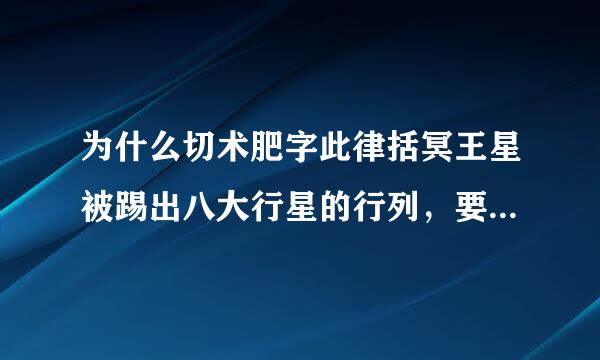 为什么切术肥字此律括冥王星被踢出八大行星的行列，要...